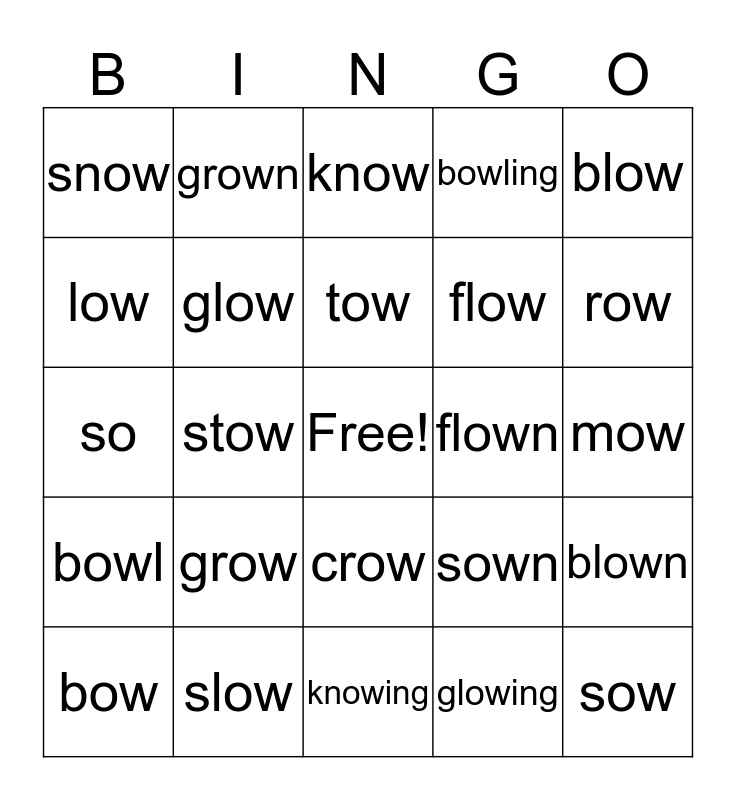 | B | I | N | G | O |
|---|---|---|---|---|
| snow | grown | know | bowling | blow |
| low | glow | tow | flow | row |
| so | stow | Free! | flown | mow |
| bowl | grow | crow | sown | blown |
| bow | slow | knowing | glowing | sow |